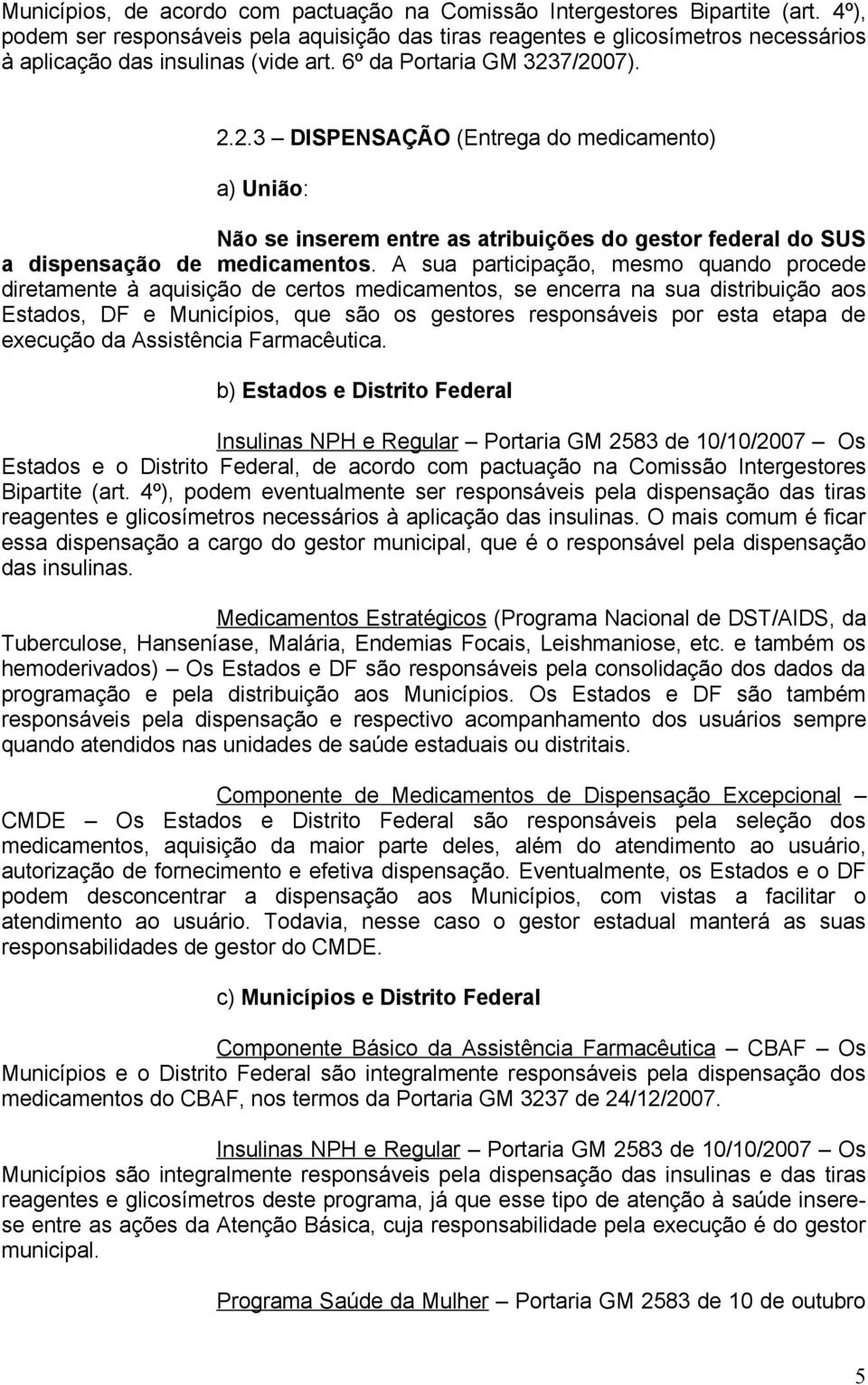 Municípios, de acordo com pactuação na Comissão Intergestores Bipartite (art. 4º), podem ser responsáveis pela aquisição das tiras reagentes e glicosímetros necessários à aplicação das insulinas (vide art. 6º da Portaria GM 3237/2007).

2.2.3 – DISPENSAÇÃO (Entrega do medicamento)

a) União:

Não se inserem entre as atribuições do gestor federal do SUS a dispensação de medicamentos. A sua participação, mesmo quando procede diretamente à aquisição de certos medicamentos, se encerra na sua distribuição aos Estados, DF e Municípios, que são os gestores responsáveis por esta etapa de execução da Assistência Farmacêutica.

b) Estados e Distrito Federal

Insulinas NPH e Regular – Portaria GM 2583 de 10/10/2007 – Os Estados e o Distrito Federal, de acordo com pactuação na Comissão Intergestores Bipartite (art. 4º), podem eventualmente ser responsáveis pela dispensação das tiras reagentes e glicosímetros necessários à aplicação das insulinas. O mais comum é ficar essa dispensação a cargo do gestor municipal, que é o responsável pela dispensação das insulinas.

Medicamentos Estratégicos (Programa Nacional de DST/AIDS, da Tuberculose, Hanseníase, Malária, Endemias Focais, Leishmaniose, etc. e também os hemoderivados) – Os Estados e DF são responsáveis pela consolidação dos dados da programação e pela distribuição aos Municípios. Os Estados e DF são também responsáveis pela dispensação e respectivo acompanhamento dos usuários sempre quando atendidos nas unidades de saúde estaduais ou distritais.

Componente de Medicamentos de Dispensação Excepcional – CMDE – Os Estados e Distrito Federal são responsáveis pela seleção dos medicamentos, aquisição da maior parte deles, além do atendimento ao usuário, autorização de fornecimento e efetiva dispensação. Eventualmente, os Estados e o DF podem desconcentrar a dispensação aos Municípios, com vistas a facilitar o atendimento ao usuário. Todavia, nesse caso o gestor estadual manterá as suas responsabilidades de gestor do CMDE.

c) Municípios e Distrito Federal

Componente Básico da Assistência Farmacêutica – CBAF – Os Municípios e o Distrito Federal são integralmente responsáveis pela dispensação dos medicamentos do CBAF, nos termos da Portaria GM 3237 de 24/12/2007.

Insulinas NPH e Regular – Portaria GM 2583 de 10/10/2007 – Os Municípios são integralmente responsáveis pela dispensação das insulinas e das tiras reagentes e glicosímetros deste programa, já que esse tipo de atenção à saúde insere-se entre as ações da Atenção Básica, cuja responsabilidade pela execução é do gestor municipal.

Programa Saúde da Mulher – Portaria GM 2583 de 10 de outubro

5